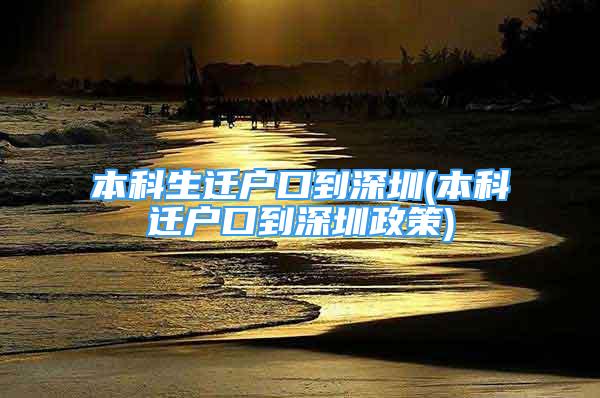 本科生迁户口到深圳(本科迁户口到深圳政策)